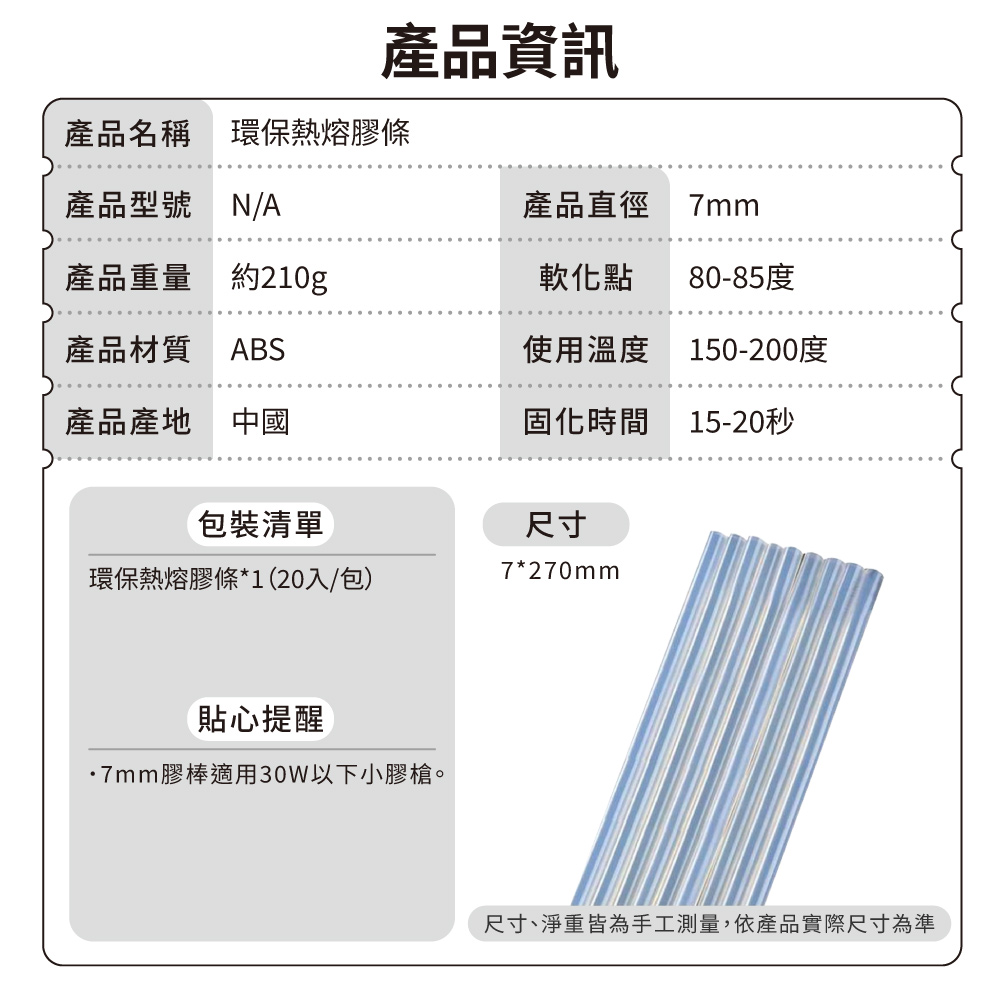 產品資訊

| 產品名稱 | 環保熱熔膠條 | | |
|---|---|---|---|
| 產品型號 | N/A | 產品直徑 | 7mm |
| 產品重量 | 約210g | 軟化點 | 80-85度 |
| 產品材質 | ABS | 使用溫度 | 150-200度 |
| 產品產地 | 中國 | 固化時間 | 15-20秒 |

包裝清單

環保熱熔膠條*1(20入/包)

貼心提醒

・7mm膠棒適用30W以下小膠槍。

尺寸

7*270mm

尺寸、淨重皆為手工測量,依產品實際尺寸為準